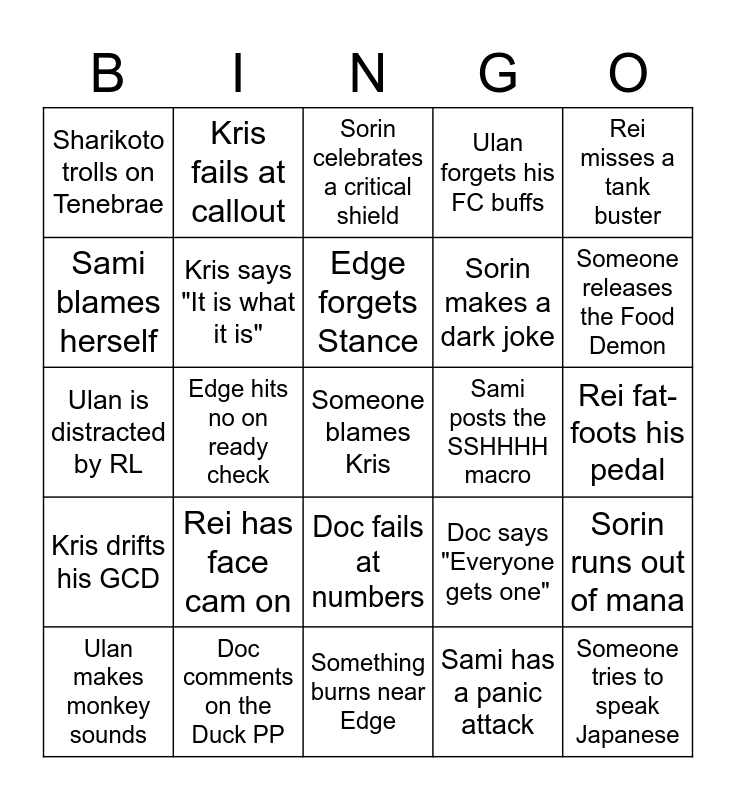 | B | I | N | G | O |
|---|---|---|---|---|
| Sharikoto trolls on Tenebrae | Kris fails at callout | Sorin celebrates a critical shield | Ulan forgets his FC buffs | Rei misses a tank buster |
| Sami blames herself | Kris says "It is what it is" | Edge forgets Stance | Sorin makes a dark joke | Someone releases the Food Demon |
| Ulan is distracted by RL | Edge hits no on ready check | Someone blames Kris | Sami posts the SSHHHH macro | Rei fat-foots his pedal |
| Kris drifts his GCD | Rei has face cam on | Doc fails at numbers | Doc says "Everyone gets one" | Sorin runs out of mana |
| Ulan makes monkey sounds | Doc comments on the Duck PP | Something burns near Edge | Sami has a panic attack | Someone tries to speak Japanese |